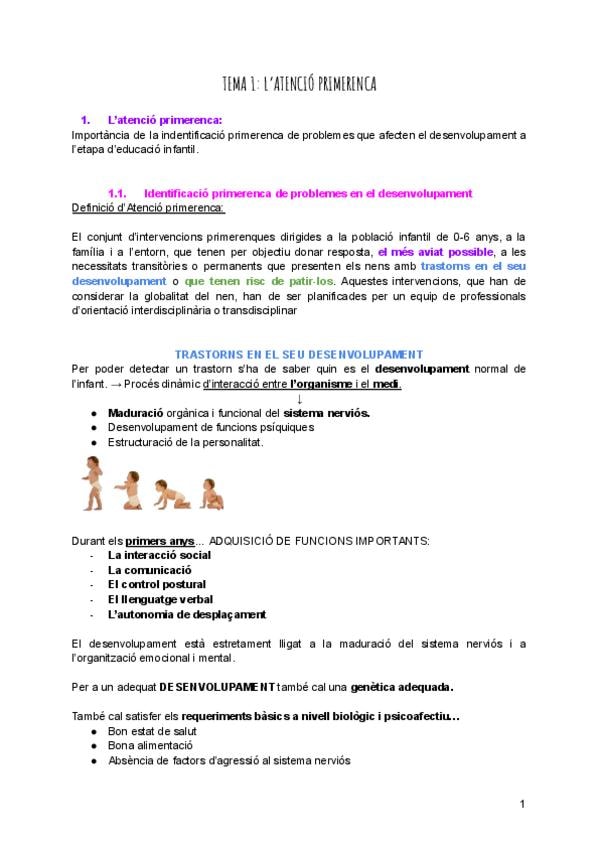 TEMA 1: L'ATENCIÓ PRIMERENCA

1. L'atenció primerenca:
Importància de la indentificació primerenca de problemes que afecten el desenvolupament a l'etapa d'educació infantil.

1.1. Identificació primerenca de problemes en el desenvolupament
Definició d'Atenció primerenca:

El conjunt d'intervencions primerenques dirigides a la població infantil de 0-6 anys, a la família i a l'entorn, que tenen per objectiu donar resposta, el més aviat possible, a les necessitats transitòries o permanents que presenten els nens amb trastorns en el seu desenvolupament o que tenen risc de patir-los. Aquestes intervencions, que han de considerar la globalitat del nen, han de ser planificades per un equip de professionals d'orientació interdisciplinària o transdisciplinar

TRASTORNS EN EL SEU DESENVOLUPAMENT
Per poder detectar un trastorn s'ha de saber quin es el desenvolupament normal de l'infant. → Procés dinàmic d'interacció entre l'organisme i el medi.
↓
● Maduració orgànica i funcional del sistema nerviós.
● Desenvolupament de funcions psíquiques
● Estructuració de la personalitat.

Durant els primers anys... ADQUISICIÓ DE FUNCIONS IMPORTANTS:
- La interacció social
- La comunicació
- El control postural
- El llenguatge verbal
- L'autonomia de desplaçament

El desenvolupament està estretament lligat a la maduració del sistema nerviós i a l'organització emocional i mental.

Per a un adequat DESENVOLUPAMENT també cal una genètica adequada.

També cal satisfer els requeriments bàsics a nivell biològic i psicoafectiu...
● Bon estat de salut
● Bona alimentació
● Absència de factors d'agressió al sistema nerviós

1